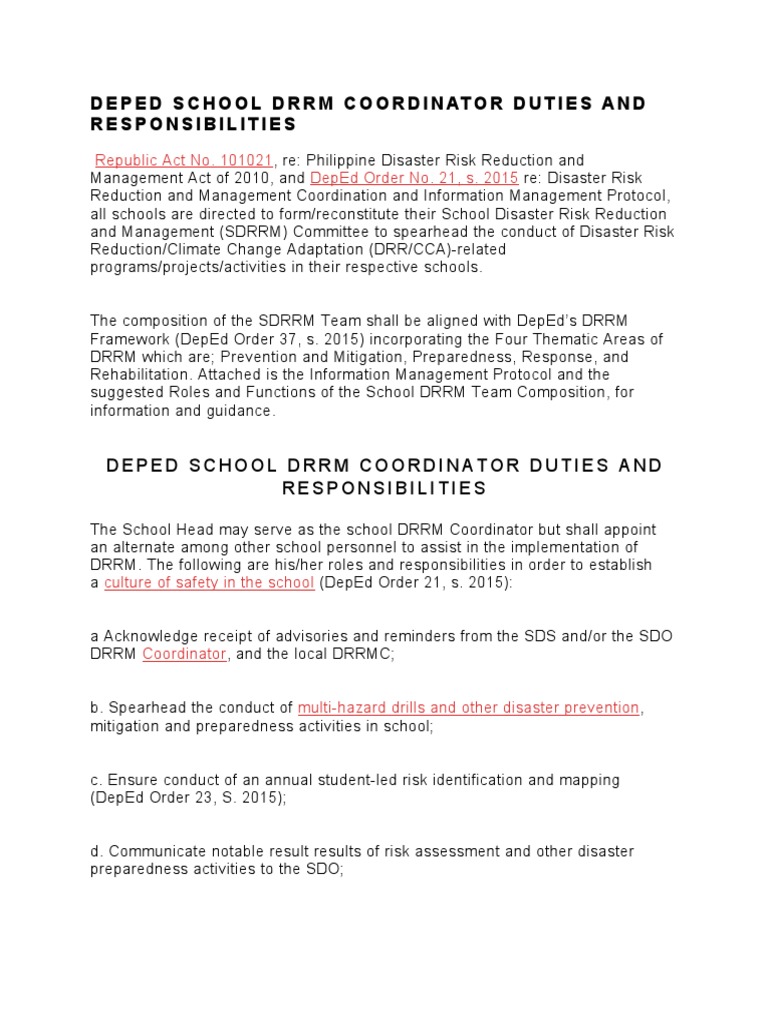 DEPED SCHOOL DRRM COORDINATOR DUTIES AND RESPONSIBILITIES

Republic Act No. 101021, re: Philippine Disaster Risk Reduction and Management Act of 2010, and DepEd Order No. 21, s. 2015 re: Disaster Risk Reduction and Management Coordination and Information Management Protocol, all schools are directed to form/reconstitute their School Disaster Risk Reduction and Management (SDRRM) Committee to spearhead the conduct of Disaster Risk Reduction/Climate Change Adaptation (DRR/CCA)-related programs/projects/activities in their respective schools.

The composition of the SDRRM Team shall be aligned with DepEd's DRRM Framework (DepEd Order 37, s. 2015) incorporating the Four Thematic Areas of DRRM which are; Prevention and Mitigation, Preparedness, Response, and Rehabilitation. Attached is the Information Management Protocol and the suggested Roles and Functions of the School DRRM Team Composition, for information and guidance.

DEPED SCHOOL DRRM COORDINATOR DUTIES AND RESPONSIBILITIES

The School Head may serve as the school DRRM Coordinator but shall appoint an alternate among other school personnel to assist in the implementation of DRRM. The following are his/her roles and responsibilities in order to establish a culture of safety in the school (DepEd Order 21, s. 2015):

a Acknowledge receipt of advisories and reminders from the SDS and/or the SDO DRRM Coordinator, and the local DRRMC;

b. Spearhead the conduct of multi-hazard drills and other disaster prevention, mitigation and preparedness activities in school;

c. Ensure conduct of an annual student-led risk identification and mapping (DepEd Order 23, S. 2015);

d. Communicate notable result results of risk assessment and other disaster preparedness activities to the SDO;